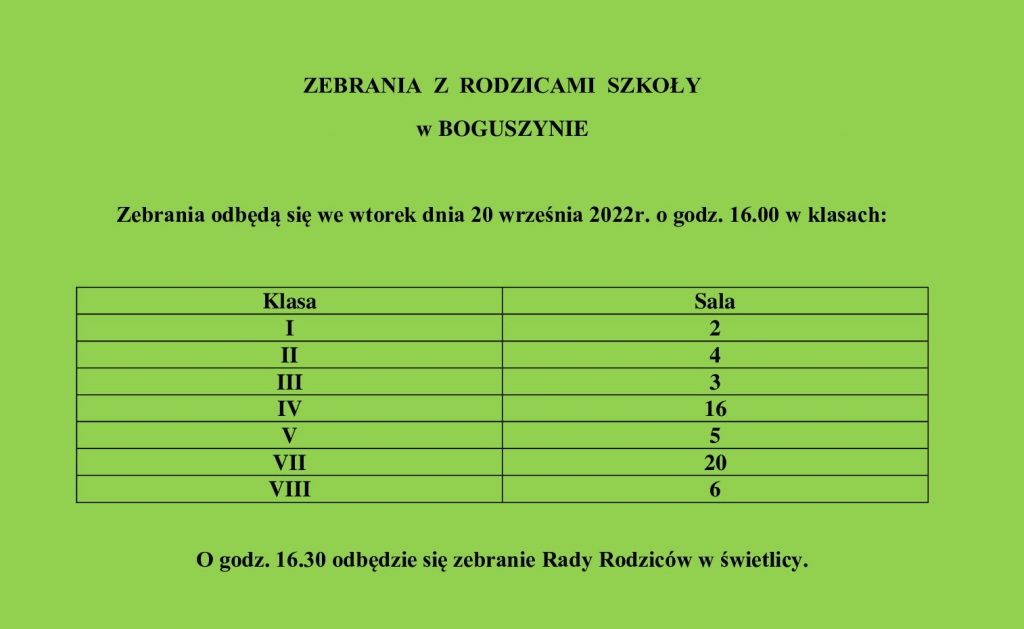 ZEBRANIA Z RODZICAMI SZKOŁY

w BOGUSZYNIE

Zebrania odbędą się we wtorek dnia 20 września 2022r. o godz. 16.00 w klasach:

| Klasa | Sala |
|---|---|
| I | 2 |
| II | 4 |
| III | 3 |
| IV | 16 |
| V | 5 |
| VII | 20 |
| VIII | 6 |

O godz. 16.30 odbędzie się zebranie Rady Rodziców w świetlicy.